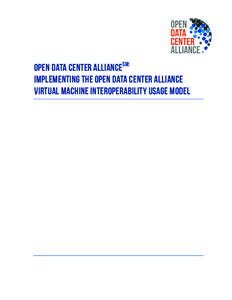 OPEN
DATA
CENTER
ALLIANCE

OPEN DATA CENTER ALLIANCE$^{SM}$:
IMPLEMENTING THE OPEN DATA CENTER ALLIANCE
VIRTUAL MACHINE INTEROPERABILITY USAGE MODEL